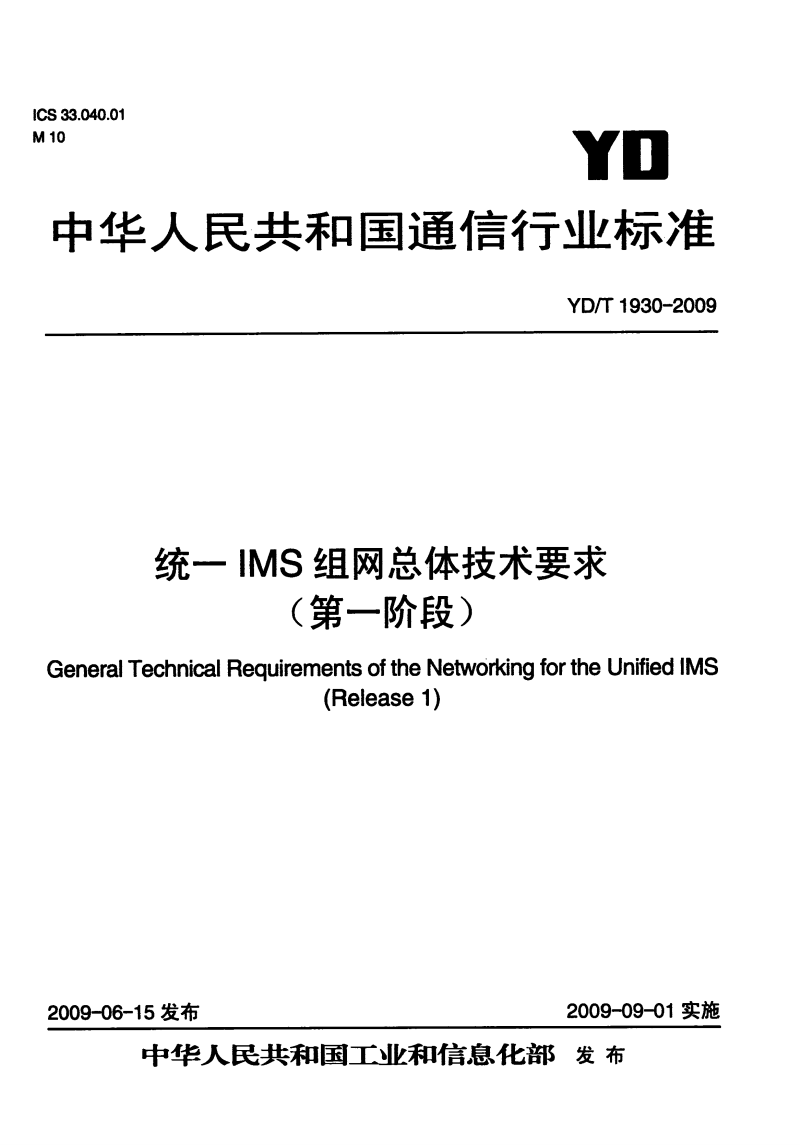 ICS 33.040.01
M 10

YD

中华人民共和国通信行业标准

YD/T 1930-2009

统一 IMS 组网总体技术要求
（第一阶段）

General Technical Requirements of the Networking for the Unified IMS
(Release 1)

2009-06-15 发布

2009-09-01 实施

中华人民共和国工业和信息化部 发布